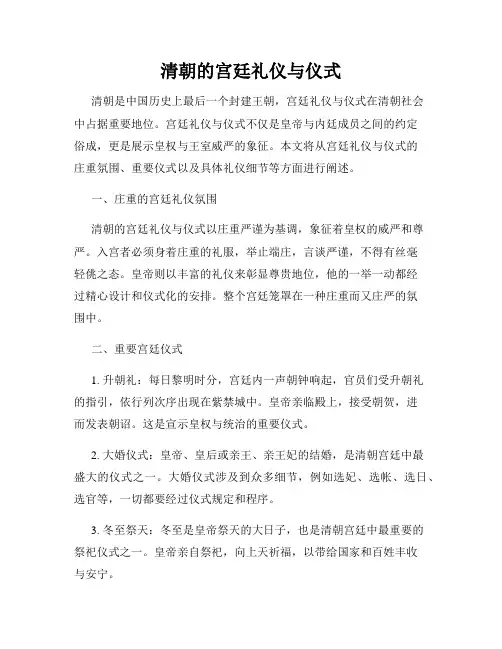 清朝的宫廷礼仪与仪式

清朝是中国历史上最后一个封建王朝，宫廷礼仪与仪式在清朝社会中占据重要地位。宫廷礼仪与仪式不仅是皇帝与内廷成员之间的约定俗成，更是展示皇权与王室威严的象征。本文将从宫廷礼仪与仪式的庄重氛围、重要仪式以及具体礼仪细节等方面进行阐述。

一、庄重的宫廷礼仪氛围

清朝的宫廷礼仪与仪式以庄重严谨为基调，象征着皇权的威严和尊严。入宫者必须身着庄重的礼服，举止端庄，言谈严谨，不得有丝毫轻佻之态。皇帝则以丰富的礼仪来彰显尊贵地位，他的一举一动都经过精心设计和仪式化的安排。整个宫廷笼罩在一种庄重而又庄严的氛围中。

二、重要宫廷仪式

1. 升朝礼：每日黎明时分，宫廷内一声朝钟响起，官员们受升朝礼的指引，依行列次序出现在紫禁城中。皇帝亲临殿上，接受朝贺，进而发表朝诏。这是宣示皇权与统治的重要仪式。

2. 大婚仪式：皇帝、皇后或亲王、亲王妃的结婚，是清朝宫廷中最盛大的仪式之一。大婚仪式涉及到众多细节，例如选妃、选帐、选日、选官等，一切都要经过仪式规定和程序。

3. 冬至祭天：冬至是皇帝祭天的大日子，也是清朝宫廷中最重要的祭祀仪式之一。皇帝亲自祭祀，向上天祈福，以带给国家和百姓丰收与安宁。